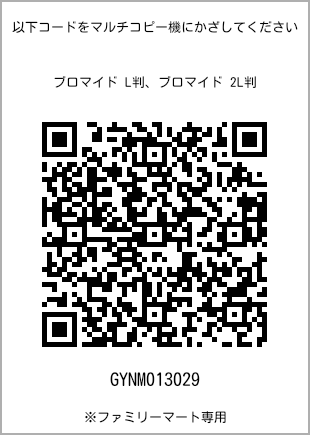 以下コードをマルチコピー機にかざしてください

ブロマイド L判、ブロマイド 2L判

GYNM013029

※ファミリーマート専用